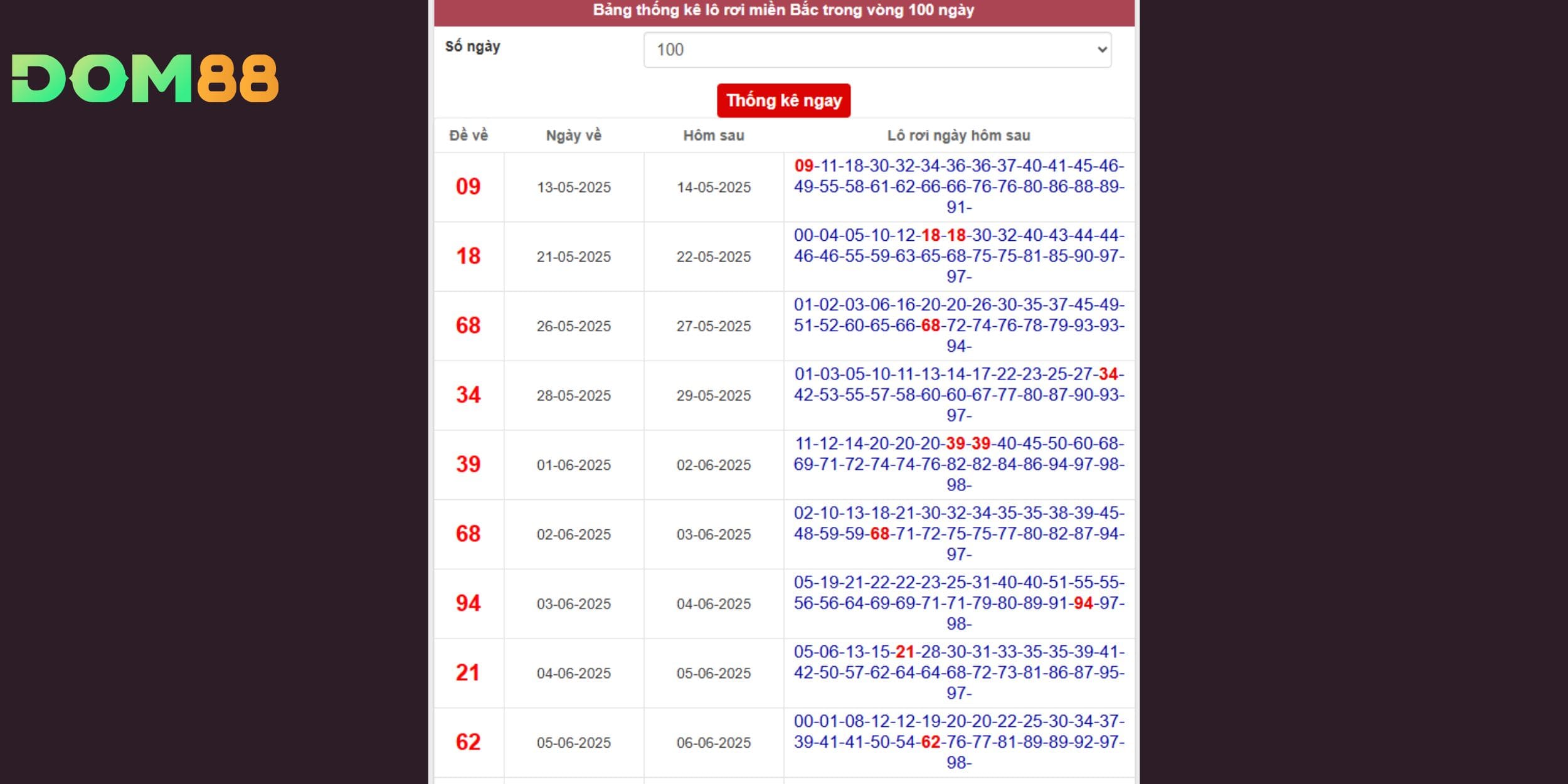 DOM88

Bảng thống kê lô rơi miền Bắc trong vòng 100 ngày

Số ngày 100

Thống kê ngay

| Đề về | Ngày về | Hôm sau | Lô rơi ngày hôm sau |
|---|---|---|---|
| 09 | 13-05-2025 | 14-05-2025 | 09-11-18-30-32-34-36-36-37-40-41-45-46-49-55-58-61-62-66-66-76-76-80-86-88-89-91- |
| 18 | 21-05-2025 | 22-05-2025 | 00-04-05-10-12-18-18-30-32-40-43-44-44-46-46-55-59-63-65-68-75-75-81-85-90-97-97- |
| 68 | 26-05-2025 | 27-05-2025 | 01-02-03-06-16-20-20-26-30-35-37-45-49-51-52-60-65-66-68-72-74-76-78-79-93-93-94- |
| 34 | 28-05-2025 | 29-05-2025 | 01-03-05-10-11-13-14-17-22-23-25-27-34-42-53-55-57-58-60-60-67-77-80-87-90-93-97- |
| 39 | 01-06-2025 | 02-06-2025 | 11-12-14-20-20-20-39-39-40-45-50-60-68-69-71-72-74-74-76-82-82-84-86-94-97-98-98- |
| 68 | 02-06-2025 | 03-06-2025 | 02-10-13-18-21-30-32-34-35-35-38-39-45-48-59-59-68-71-72-75-75-77-80-82-87-94-97- |
| 94 | 03-06-2025 | 04-06-2025 | 05-19-21-22-22-23-25-31-40-40-51-55-55-56-56-64-69-69-71-71-79-80-89-91-94-97-98- |
| 21 | 04-06-2025 | 05-06-2025 | 05-06-13-15-21-28-30-31-33-35-35-39-41-42-50-57-62-64-64-68-72-73-81-86-87-95-97- |
| 62 | 05-06-2025 | 06-06-2025 | 00-01-08-12-12-19-20-20-22-25-30-34-37-39-41-41-50-54-62-76-77-81-89-89-92-97-98- |